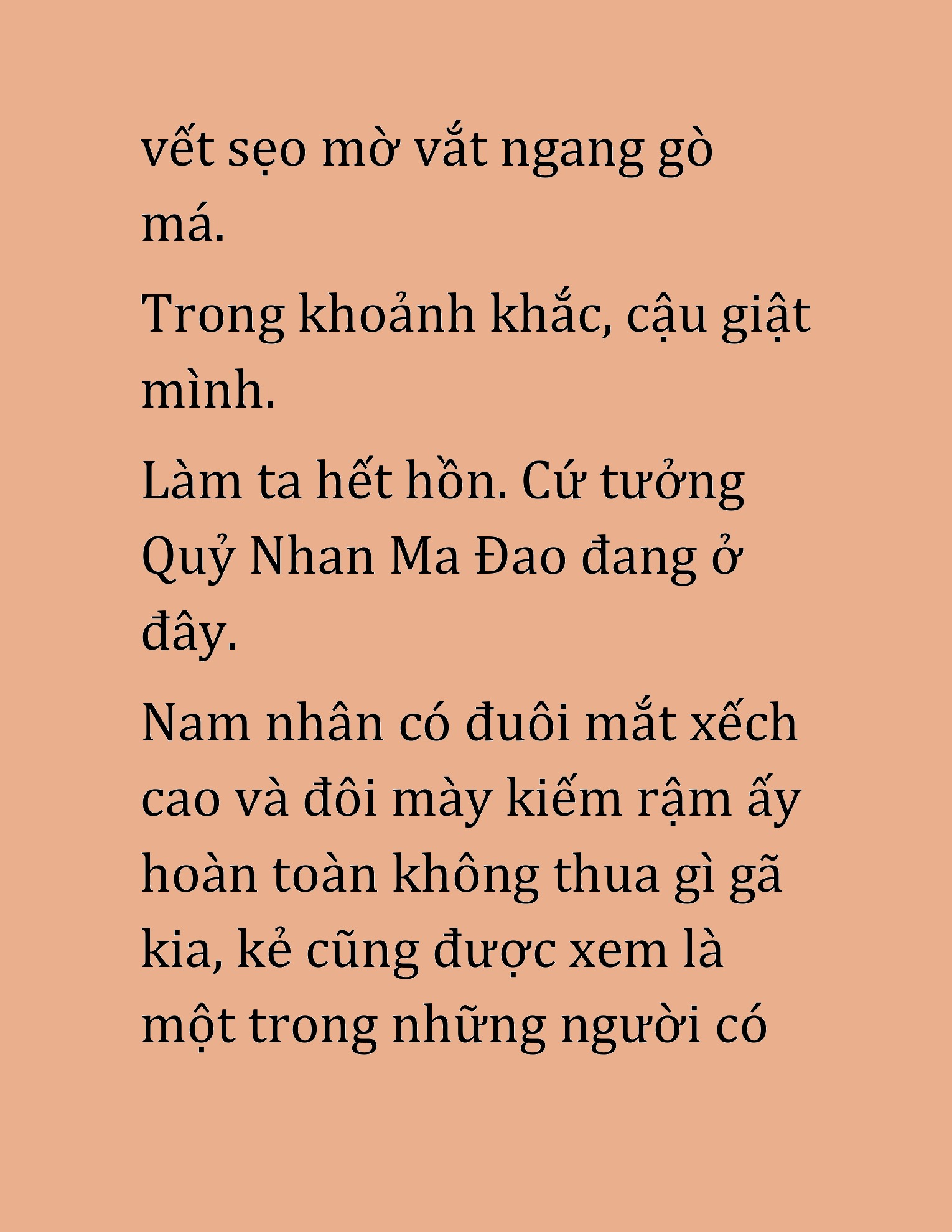 vết sẹo mờ vắt ngang gò má.

Trong khoảnh khắc, cậu giật mình.

Làm ta hết hồn. Cứ tưởng Quỷ Nhan Ma Đao đang ở đây.

Nam nhân có đuôi mắt xếch cao và đôi mày kiếm rậm ấy hoàn toàn không thua gì gã kia, kẻ cũng được xem là một trong những người có